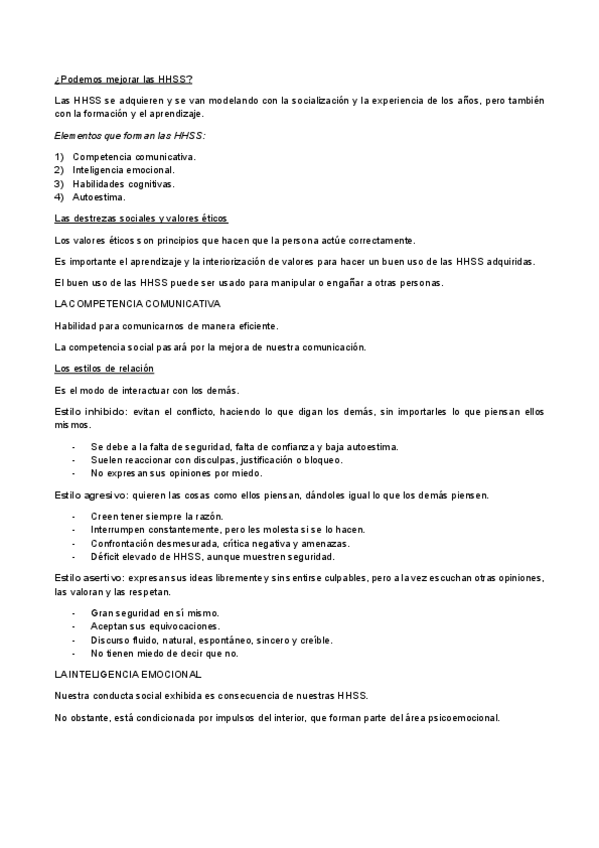 ¿Podemos mejorar las HHSS?

Las HHSS se adquieren y se van modelando con la socialización y la experiencia de los años, pero también con la formación y el aprendizaje.

Elementos que forman las HHSS:

1) Competencia comunicativa.
2) Inteligencia emocional.
3) Habilidades cognitivas.
4) Autoestima.

Las destrezas sociales y valores éticos

Los valores éticos son principios que hacen que la persona actúe correctamente.

Es importante el aprendizaje y la interiorización de valores para hacer un buen uso de las HHSS adquiridas.

El buen uso de las HHSS puede ser usado para manipular o engañar a otras personas.

LA COMPETENCIA COMUNICATIVA

Habilidad para comunicarnos de manera eficiente.

La competencia social pasará por la mejora de nuestra comunicación.

Los estilos de relación

Es el modo de interactuar con los demás.

Estilo inhibido: evitan el conflicto, haciendo lo que digan los demás, sin importarles lo que piensan ellos mismos.

- Se debe a la falta de seguridad, falta de confianza y baja autoestima.
- Suelen reaccionar con disculpas, justificación o bloqueo.
- No expresan sus opiniones por miedo.

Estilo agresivo: quieren las cosas como ellos piensan, dándoles igual lo que los demás piensen.

- Creen tener siempre la razón.
- Interrumpen constantemente, pero les molesta si se lo hacen.
- Confrontación desmesurada, crítica negativa y amenazas.
- Déficit elevado de HHSS, aunque muestren seguridad.

Estilo asertivo: expresan sus ideas libremente y sin sentirse culpables, pero a la vez escuchan otras opiniones, las valoran y las respetan.

- Gran seguridad en sí mismo.
- Aceptan sus equivocaciones.
- Discurso fluido, natural, espontáneo, sincero y creíble.
- No tienen miedo de decir que no.

LA INTELIGENCIA EMOCIONAL

Nuestra conducta social exhibida es consecuencia de nuestras HHSS.

No obstante, está condicionada por impulsos del interior, que forman parte del área psicoemocional.